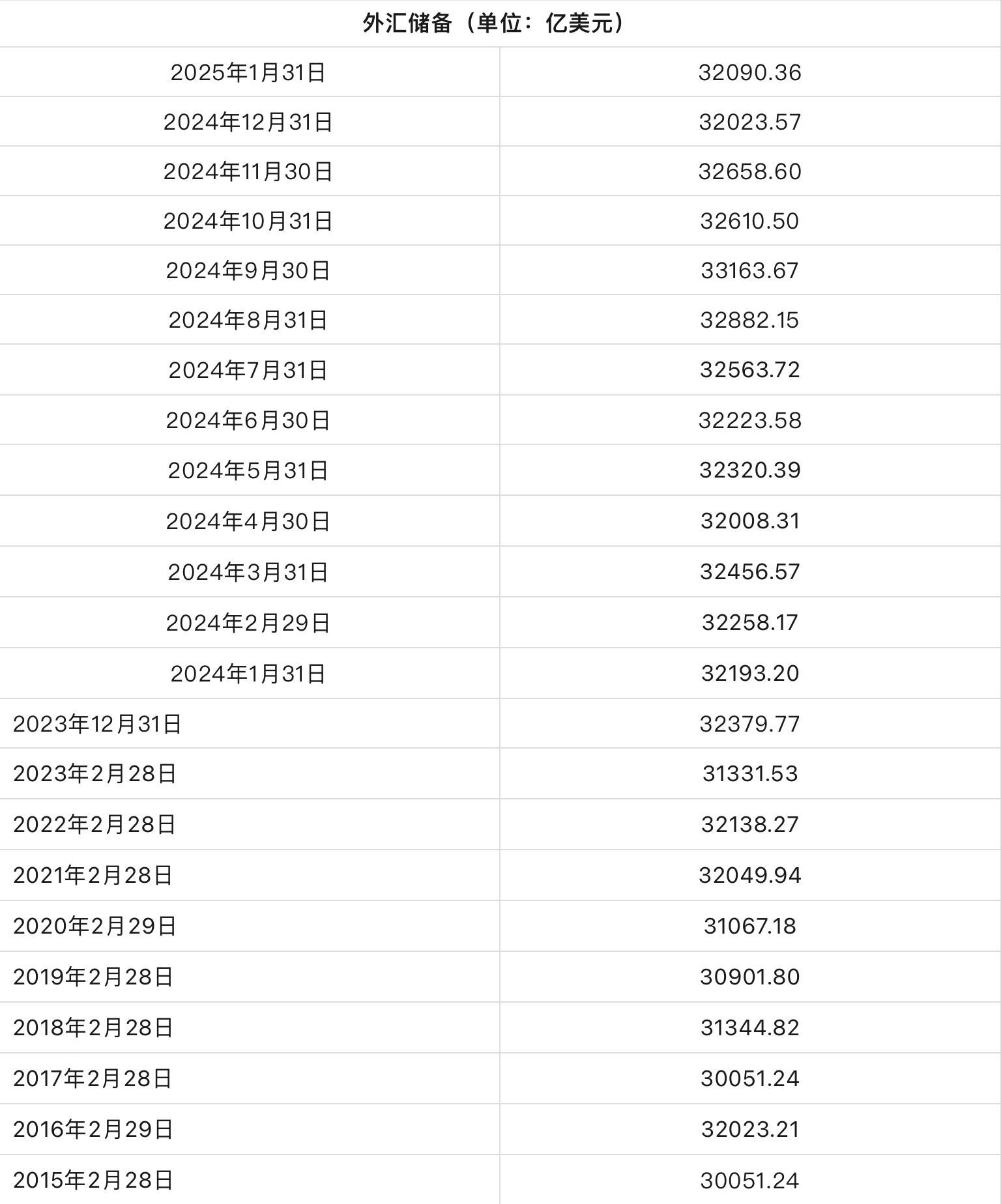 | 外汇储备（单位：亿美元） | |
|---|---|
| 2025年1月31日 | 32090.36 |
| 2024年12月31日 | 32023.57 |
| 2024年11月30日 | 32658.60 |
| 2024年10月31日 | 32610.50 |
| 2024年9月30日 | 33163.67 |
| 2024年8月31日 | 32882.15 |
| 2024年7月31日 | 32563.72 |
| 2024年6月30日 | 32223.58 |
| 2024年5月31日 | 32320.39 |
| 2024年4月30日 | 32008.31 |
| 2024年3月31日 | 32456.57 |
| 2024年2月29日 | 32258.17 |
| 2024年1月31日 | 32193.20 |
| 2023年12月31日 | 32379.77 |
| 2023年2月28日 | 31331.53 |
| 2022年2月28日 | 32138.27 |
| 2021年2月28日 | 32049.94 |
| 2020年2月29日 | 31067.18 |
| 2019年2月28日 | 30901.80 |
| 2018年2月28日 | 31344.82 |
| 2017年2月28日 | 30051.24 |
| 2016年2月29日 | 32023.21 |
| 2015年2月28日 | 30051.24 |